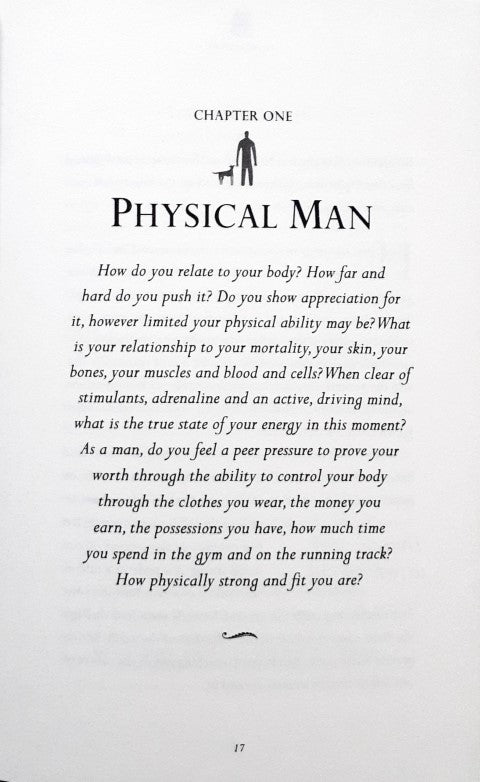 CHAPTER ONE

PHYSICAL MAN

How do you relate to your body? How far and hard do you push it? Do you show appreciation for it, however limited your physical ability may be? What is your relationship to your mortality, your skin, your bones, your muscles and blood and cells? When clear of stimulants, adrenaline and an active, driving mind, what is the true state of your energy in this moment? As a man, do you feel a peer pressure to prove your worth through the ability to control your body through the clothes you wear, the money you earn, the possessions you have, how much time you spend in the gym and on the running track? How physically strong and fit you are?

17